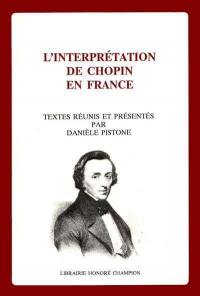 L'INTERPRÉTATION DE CHOPIN EN FRANCE

TEXTES RÉUNIS ET PRÉSENTÉS PAR DANIÈLE PISTONE

LIBRAIRIE HONORÉ CHAMPION